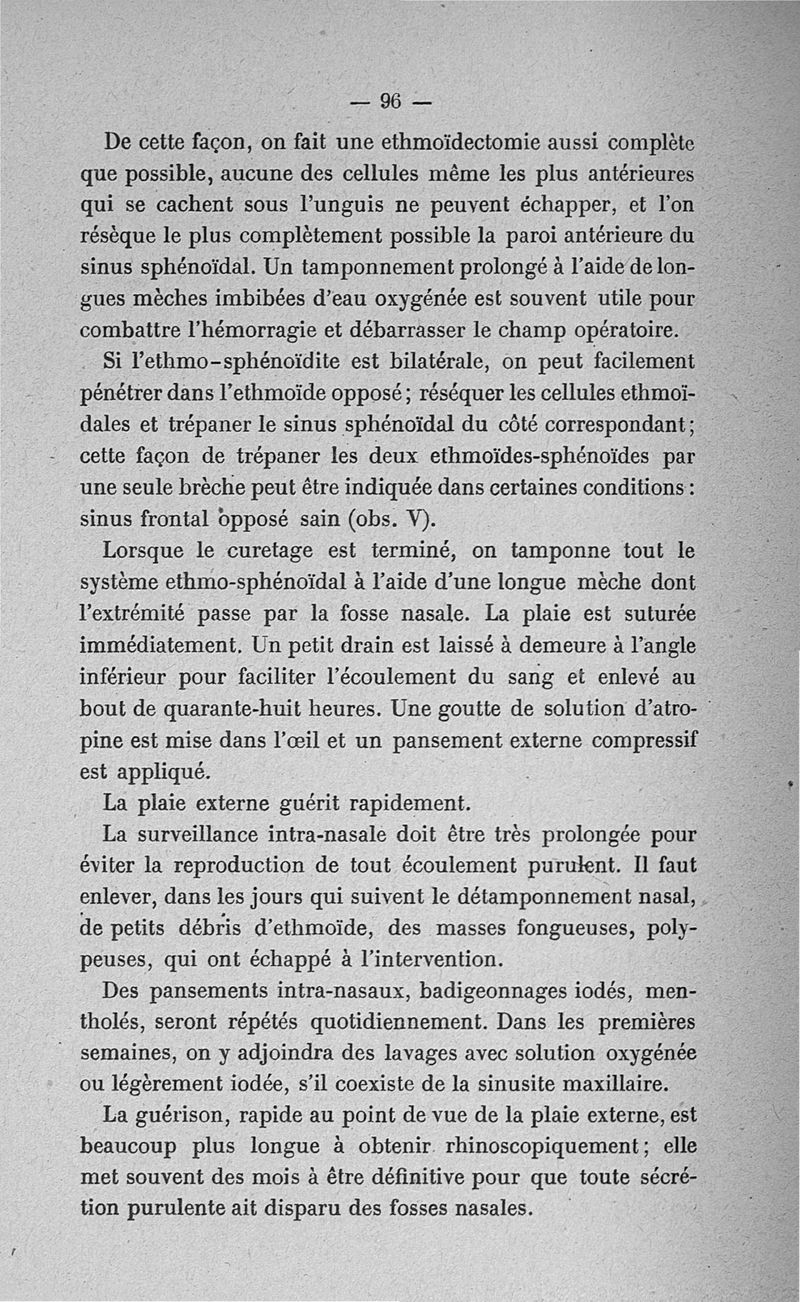 — 96 —

De cette façon, on fait une ethmoïdectomie aussi complète que possible, aucune des cellules même les plus antérieures qui se cachent sous l'unguis ne peuvent échapper, et l'on résèque le plus complètement possible la paroi antérieure du sinus sphénoïdal. Un tamponnement prolongé à l'aide de longues mèches imbibées d'eau oxygénée est souvent utile pour combattre l'hémorragie et débarrasser le champ opératoire.

Si l'ethmo-sphénoïdite est bilatérale, on peut facilement pénétrer dans l'ethmoïde opposé ; réséquer les cellules ethmoïdales et trépaner le sinus sphénoïdal du côté correspondant ; cette façon de trépaner les deux ethmoïdes-sphénoïdes par une seule brèche peut être indiquée dans certaines conditions : sinus frontal opposé sain (obs. V).

Lorsque le curetage est terminé, on tamponne tout le système ethmo-sphénoïdal à l'aide d'une longue mèche dont l'extrémité passe par la fosse nasale. La plaie est suturée immédiatement. Un petit drain est laissé à demeure à l'angle inférieur pour faciliter l'écoulement du sang et enlevé au bout de quarante-huit heures. Une goutte de solution d'atropine est mise dans l'œil et un pansement externe compressif est appliqué.

La plaie externe guérit rapidement.

La surveillance intra-nasale doit être très prolongée pour éviter la reproduction de tout écoulement purulent. Il faut enlever, dans les jours qui suivent le détamponnement nasal, de petits débris d'ethmoïde, des masses fongueuses, polypeuses, qui ont échappé à l'intervention.

Des pansements intra-nasaux, badigeonnages iodés, mentholés, seront répétés quotidiennement. Dans les premières semaines, on y adjoindra des lavages avec solution oxygénée ou légèrement iodée, s'il coexiste de la sinusite maxillaire.

La guérison, rapide au point de vue de la plaie externe, est beaucoup plus longue à obtenir rhinoscopiquement ; elle met souvent des mois à être définitive pour que toute sécrétion purulente ait disparu des fosses nasales.